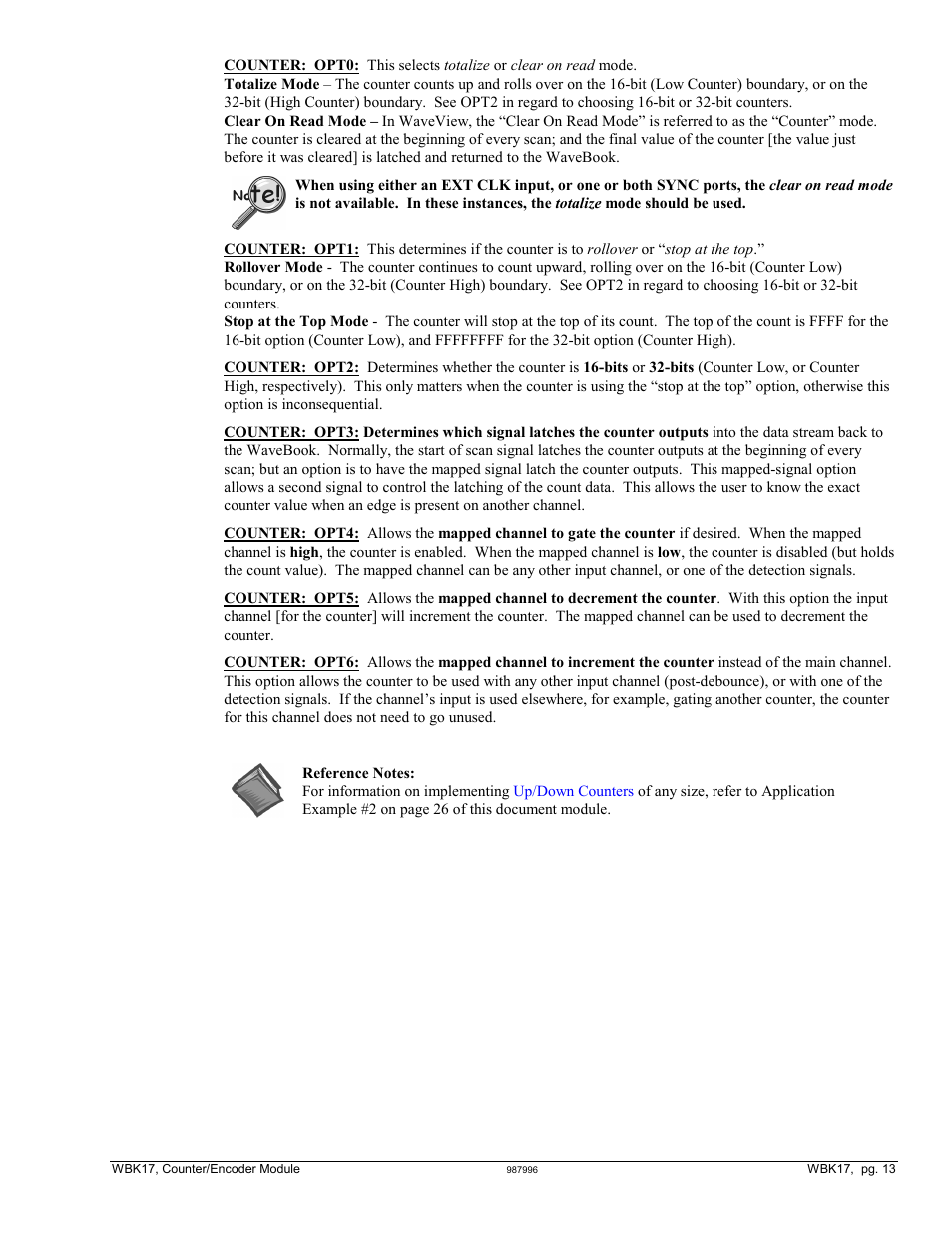 COUNTER: OPT0: This selects totalize or clear on read mode.
Totalize Mode – The counter counts up and rolls over on the 16-bit (Low Counter) boundary, or on the 32-bit (High Counter) boundary. See OPT2 in regard to choosing 16-bit or 32-bit counters.
Clear On Read Mode – In WaveView, the “Clear On Read Mode” is referred to as the “Counter” mode. The counter is cleared at the beginning of every scan; and the final value of the counter [the value just before it was cleared] is latched and returned to the WaveBook.

Note!

When using either an EXT CLK input, or one or both SYNC ports, the clear on read mode is not available. In these instances, the totalize mode should be used.

COUNTER: OPT1: This determines if the counter is to rollover or “stop at the top.”
Rollover Mode - The counter continues to count upward, rolling over on the 16-bit (Counter Low) boundary, or on the 32-bit (Counter High) boundary. See OPT2 in regard to choosing 16-bit or 32-bit counters.
Stop at the Top Mode - The counter will stop at the top of its count. The top of the count is FFFF for the 16-bit option (Counter Low), and FFFFFFFF for the 32-bit option (Counter High).

COUNTER: OPT2: Determines whether the counter is 16-bits or 32-bits (Counter Low, or Counter High, respectively). This only matters when the counter is using the “stop at the top” option, otherwise this option is inconsequential.

COUNTER: OPT3: Determines which signal latches the counter outputs into the data stream back to the WaveBook. Normally, the start of scan signal latches the counter outputs at the beginning of every scan; but an option is to have the mapped signal latch the counter outputs. This mapped-signal option allows a second signal to control the latching of the count data. This allows the user to know the exact counter value when an edge is present on another channel.

COUNTER: OPT4: Allows the mapped channel to gate the counter if desired. When the mapped channel is high, the counter is enabled. When the mapped channel is low, the counter is disabled (but holds the count value). The mapped channel can be any other input channel, or one of the detection signals.

COUNTER: OPT5: Allows the mapped channel to decrement the counter. With this option the input channel [for the counter] will increment the counter. The mapped channel can be used to decrement the counter.

COUNTER: OPT6: Allows the mapped channel to increment the counter instead of the main channel. This option allows the counter to be used with any other input channel (post-debounce), or with one of the detection signals. If the channel’s input is used elsewhere, for example, gating another counter, the counter for this channel does not need to go unused.

Reference Notes:
For information on implementing Up/Down Counters of any size, refer to Application Example #2 on page 26 of this document module.

WBK17, Counter/Encoder Module 987996 WBK17, pg. 13